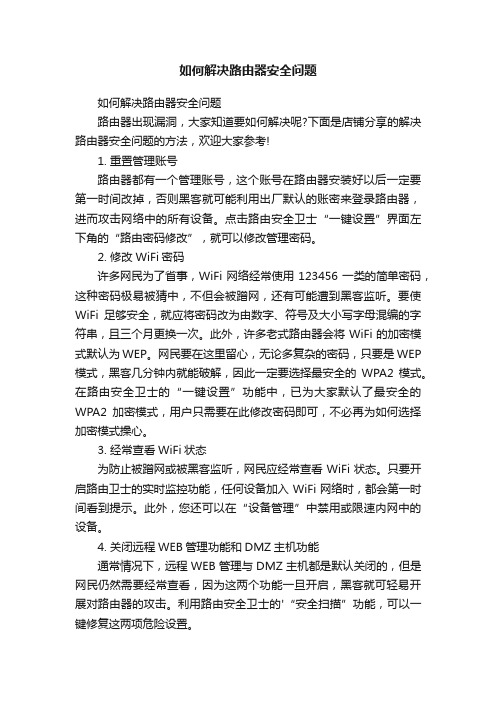 如何解决路由器安全问题

如何解决路由器安全问题

路由器出现漏洞，大家知道要如何解决呢?下面是店铺分享的解决路由器安全问题的方法，欢迎大家参考!

1. 重置管理账号

路由器都有一个管理账号，这个账号在路由器安装好以后一定要第一时间改掉，否则黑客就可能利用出厂默认的账密来登录路由器，进而攻击网络中的所有设备。点击路由安全卫士“一键设置”界面左下角的“路由密码修改”，就可以修改管理密码。

2. 修改 WiFi 密码

许多网民为了省事，WiFi 网络经常使用 123456 一类的简单密码，这种密码极易被猜中，不但会被蹭网，还有可能遭到黑客监听。要使 WiFi 足够安全，就应将密码改为由数字、符号及大小写字母混编的字符串，且三个月更换一次。此外，许多老式路由器会将 WiFi 的加密模式默认为 WEP。网民要在这里留心，无论多复杂的密码，只要是 WEP 模式，黑客几分钟内就能破解，因此一定要选择最安全的 WPA2 模式。在路由安全卫士的“一键设置”功能中，已为大家默认了最安全的 WPA2 加密模式，用户只需要在此修改密码即可，不必再为如何选择加密模式操心。

3. 经常查看 WiFi 状态

为防止被蹭网或被黑客监听，网民应经常查看 WiFi 状态。只要开启路由卫士的实时监控功能，任何设备加入 WiFi 网络时，都会第一时间看到提示。此外，您还可以在“设备管理”中禁用或限速内网中的设备。

4. 关闭远程 WEB 管理功能和 DMZ 主机功能

通常情况下，远程 WEB 管理与 DMZ 主机都是默认关闭的，但是网民仍然需要经常查看，因为这两个功能一旦开启，黑客就可轻易开展对路由器的攻击。利用路由安全卫士的'“安全扫描”功能，可以一键修复这两项危险设置。